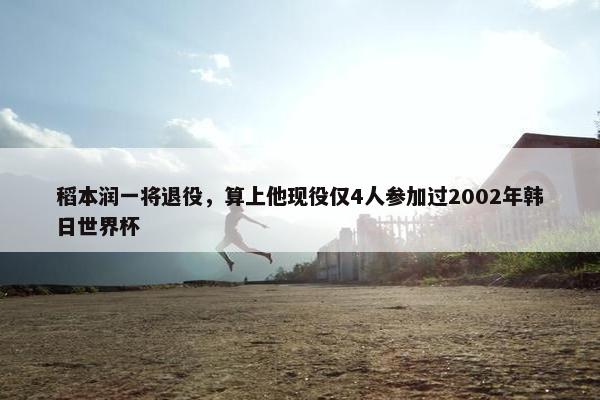 稻本润一将退役，算上他现役仅4人参加过2002年韩日世界杯